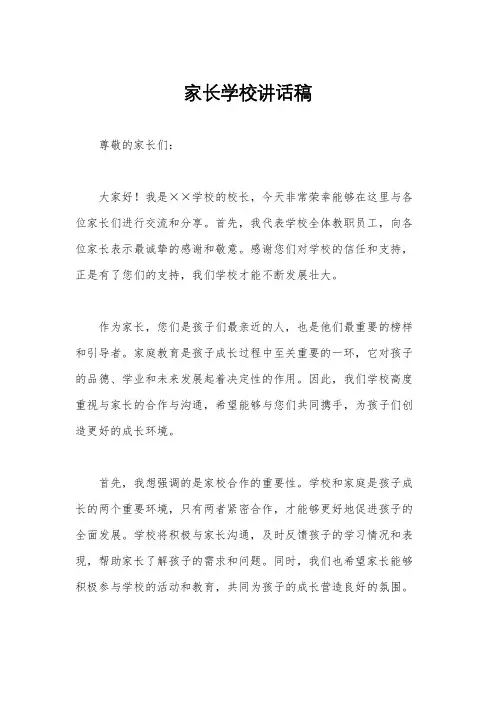 家长学校讲话稿

尊敬的家长们：

大家好！我是××学校的校长，今天非常荣幸能够在这里与各位家长们进行交流和分享。首先，我代表学校全体教职员工，向各位家长表示最诚挚的感谢和敬意。感谢您们对学校的信任和支持，正是有了您们的支持，我们学校才能不断发展壮大。

作为家长，您们是孩子们最亲近的人，也是他们最重要的榜样和引导者。家庭教育是孩子成长过程中至关重要的一环，它对孩子的品德、学业和未来发展起着决定性的作用。因此，我们学校高度重视与家长的合作与沟通，希望能够与您们共同携手，为孩子们创造更好的成长环境。

首先，我想强调的是家校合作的重要性。学校和家庭是孩子成长的两个重要环境，只有两者紧密合作，才能够更好地促进孩子的全面发展。学校将积极与家长沟通，及时反馈孩子的学习情况和表现，帮助家长了解孩子的需求和问题。同时，我们也希望家长能够积极参与学校的活动和教育，共同为孩子的成长营造良好的氛围。